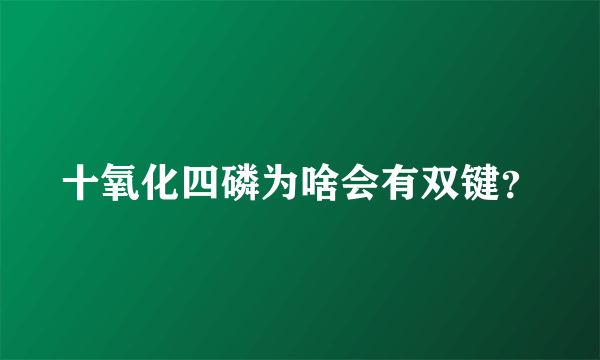 十氧化四磷为啥会有双键？